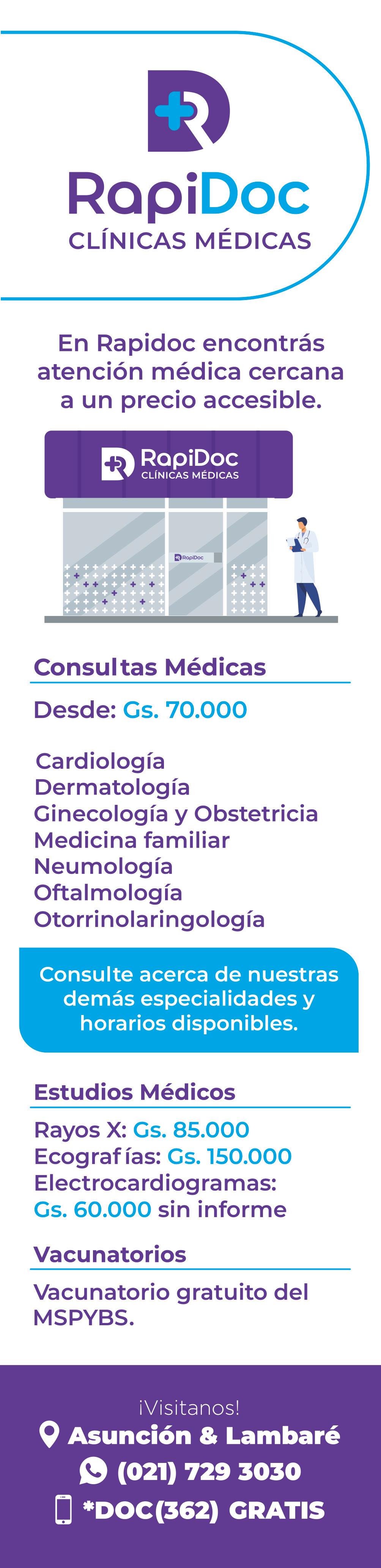 RapiDoc
CLÍNICAS MÉDICAS

En Rapidoc encontrás atención médica cercana a un precio accesible.

RapiDoc
CLÍNICAS MÉDICAS

RapiDoc

Consultas Médicas

Desde: Gs. 70.000

Cardiología
Dermatología
Ginecología y Obstetricia
Medicina familiar
Neumología
Oftalmología
Otorrinolaringología

Consulte acerca de nuestras demás especialidades y horarios disponibles.

Estudios Médicos

Rayos X: Gs. 85.000
Ecografías: Gs. 150.000
Electrocardiogramas:
Gs. 60.000 sin informe

Vacunatorios

Vacunatorio gratuito del MSPYBS.

¡Visitanos!
Asunción & Lambaré
(021) 729 3030
*DOC(362) GRATIS